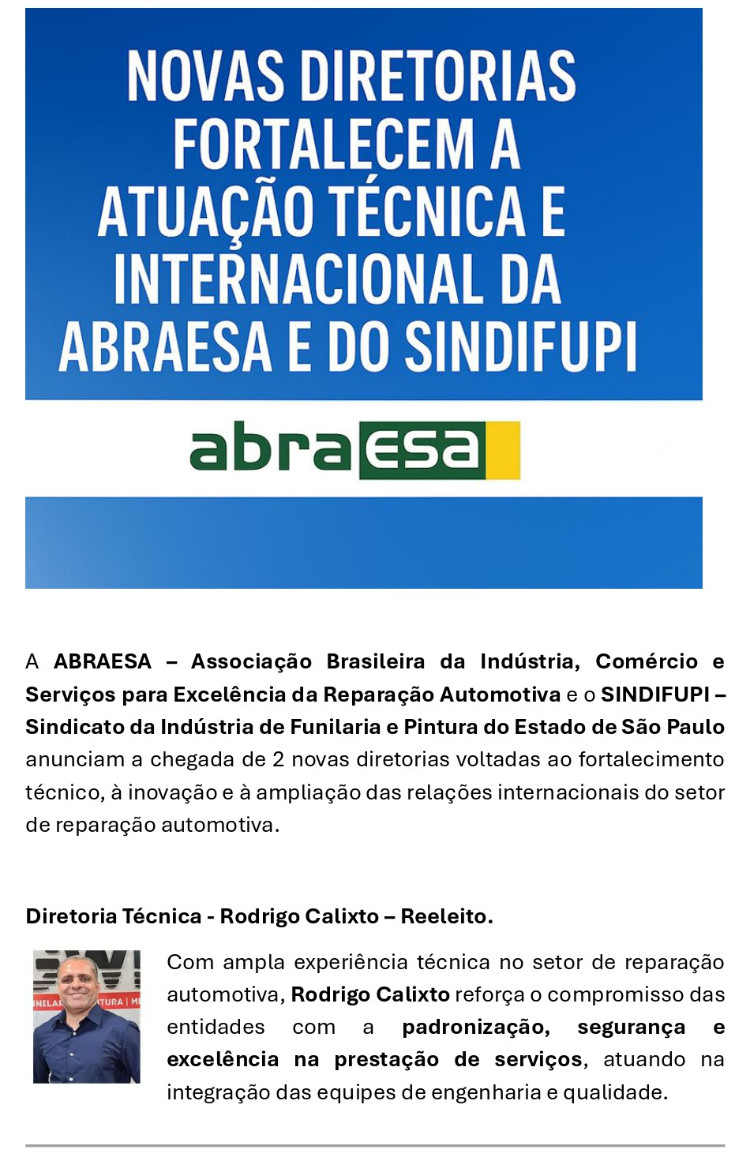 NOVAS DIRETORIAS FORTALECEM A ATUAÇÃO TÉCNICA E INTERNACIONAL DA ABRAESA E DO SINDIFUPI

abraESA

A ABRAESA – Associação Brasileira da Indústria, Comércio e Serviços para Excelência da Reparação Automotiva e o SINDIFUPI – Sindicato da Indústria de Funilaria e Pintura do Estado de São Paulo anunciam a chegada de 2 novas diretorias voltadas ao fortalecimento técnico, à inovação e à ampliação das relações internacionais do setor de reparação automotiva.

Diretoria Técnica - Rodrigo Calixto – Reeleito.

Com ampla experiência técnica no setor de reparação automotiva, Rodrigo Calixto reforça o compromisso das entidades com a padronização, segurança e excelência na prestação de serviços, atuando na integração das equipes de engenharia e qualidade.